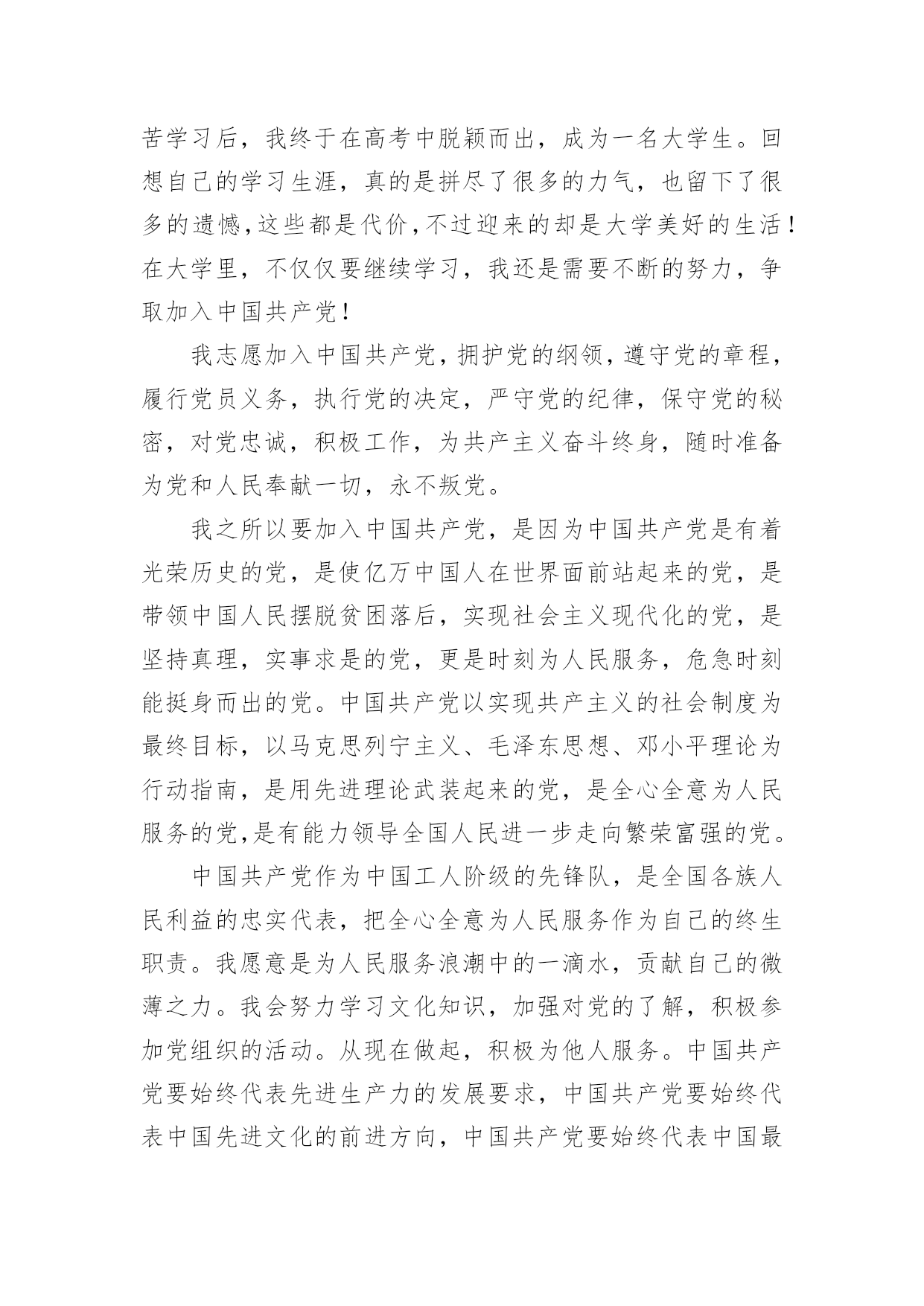 苦学习后，我终于在高考中脱颖而出，成为一名大学生。回想自己的学习生涯，真的是拼尽了很多的力气，也留下了很多的遗憾,这些都是代价,不过迎来的却是大学美好的生活！在大学里，不仅仅要继续学习，我还是需要不断的努力，争取加入中国共产党！

我志愿加入中国共产党，拥护党的纲领，遵守党的章程，履行党员义务，执行党的决定，严守党的纪律，保守党的秘密，对党忠诚，积极工作，为共产主义奋斗终身，随时准备为党和人民奉献一切，永不叛党。

我之所以要加入中国共产党，是因为中国共产党是有着光荣历史的党，是使亿万中国人在世界面前站起来的党，是带领中国人民摆脱贫困落后，实现社会主义现代化的党，是坚持真理，实事求是的党，更是时刻为人民服务，危急时刻能挺身而出的党。中国共产党以实现共产主义的社会制度为最终目标，以马克思列宁主义、毛泽东思想、邓小平理论为行动指南，是用先进理论武装起来的党，是全心全意为人民服务的党,是有能力领导全国人民进一步走向繁荣富强的党。

中国共产党作为中国工人阶级的先锋队，是全国各族人民利益的忠实代表，把全心全意为人民服务作为自己的终生职责。我愿意是为人民服务浪潮中的一滴水，贡献自己的微薄之力。我会努力学习文化知识，加强对党的了解，积极参加党组织的活动。从现在做起，积极为他人服务。中国共产党要始终代表先进生产力的发展要求，中国共产党要始终代表中国先进文化的前进方向，中国共产党要始终代表中国最